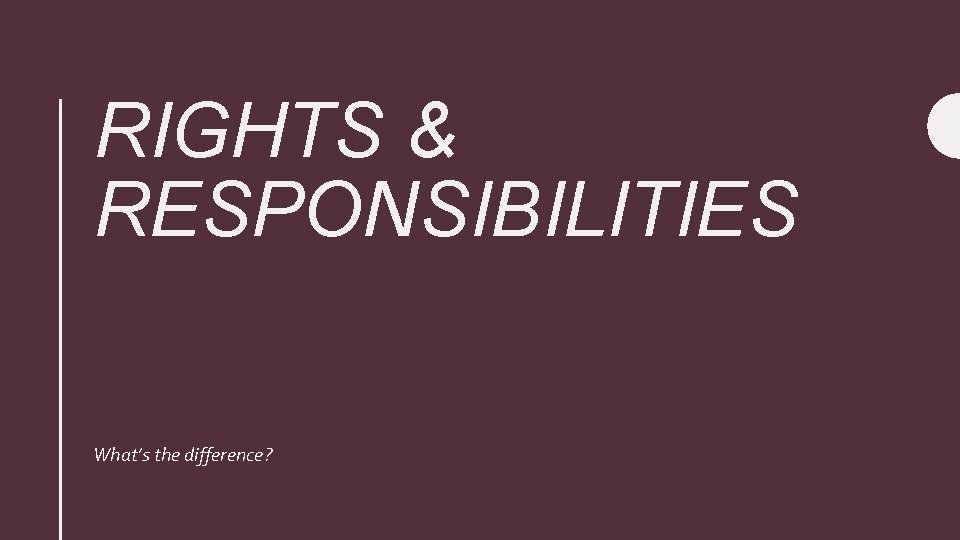 RIGHTS & RESPONSIBILITIES

What's the difference?